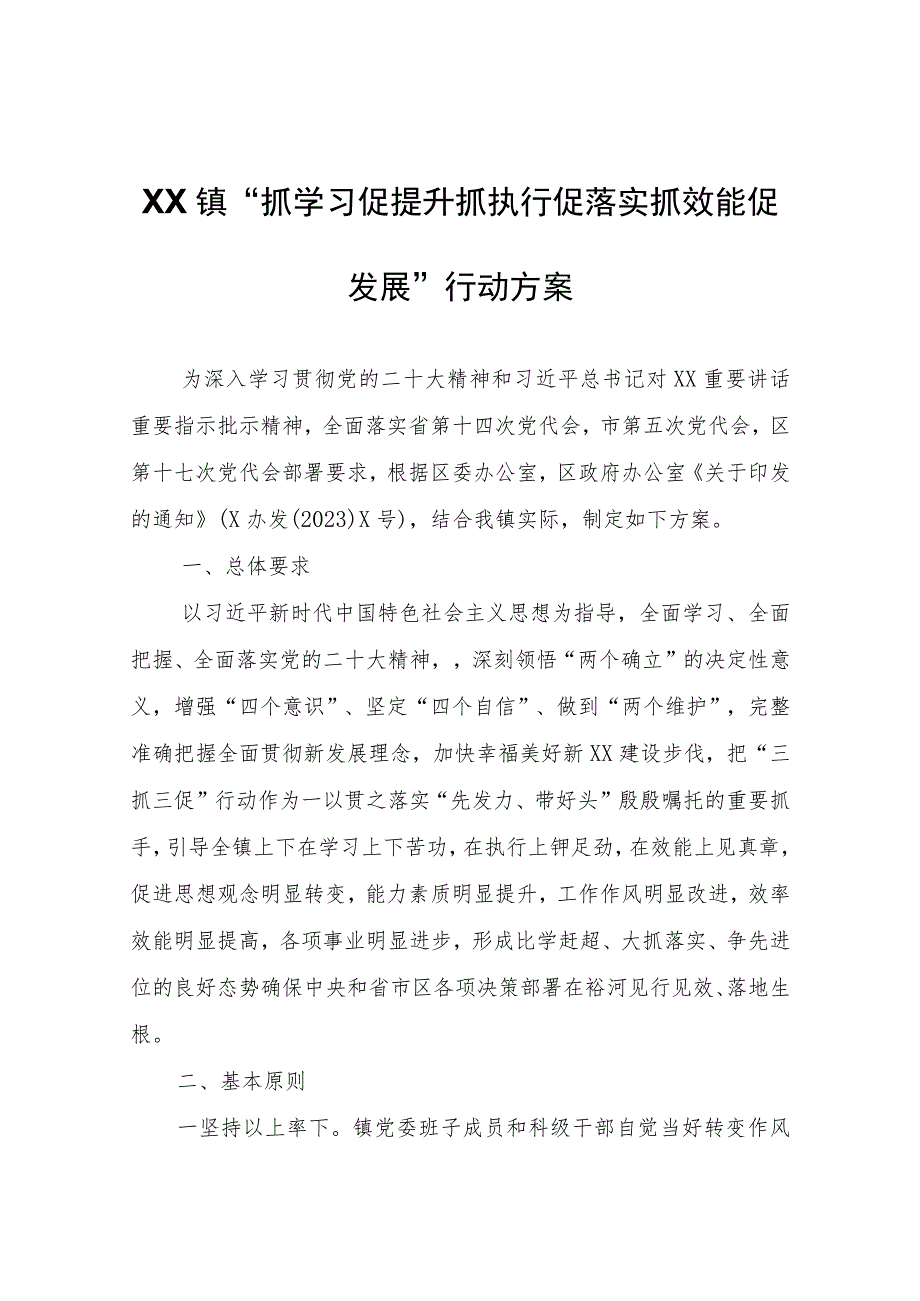 XX镇“抓学习促提升抓执行促落实抓效能促发展”行动方案

为深入学习贯彻党的二十大精神和习近平总书记对XX重要讲话重要指示批示精神，全面落实省第十四次党代会，市第五次党代会，区第十七次党代会部署要求，根据区委办公室，区政府办公室《关于印发的通知》(X办发(2023)X号)，结合我镇实际，制定如下方案。

一、总体要求

以习近平新时代中国特色社会主义思想为指导，全面学习、全面把握、全面落实党的二十大精神，，深刻领悟“两个确立”的决定性意义，增强“四个意识”、坚定“四个自信”、做到“两个维护”，完整准确把握全面贯彻新发展理念，加快幸福美好新XX建设步伐，把“三抓三促”行动作为一以贯之落实“先发力、带好头”殷殷嘱托的重要抓手，引导全镇上下在学习上下苦功，在执行上钾足劲，在效能上见真章，促进思想观念明显转变，能力素质明显提升，工作作风明显改进，效率效能明显提高，各项事业明显进步，形成比学赶超、大抓落实、争先进位的良好态势确保中央和省市区各项决策部署在裕河见行见效、落地生根。

二、基本原则

一坚持以上率下。镇党委班子成员和科级干部自觉当好转变作风